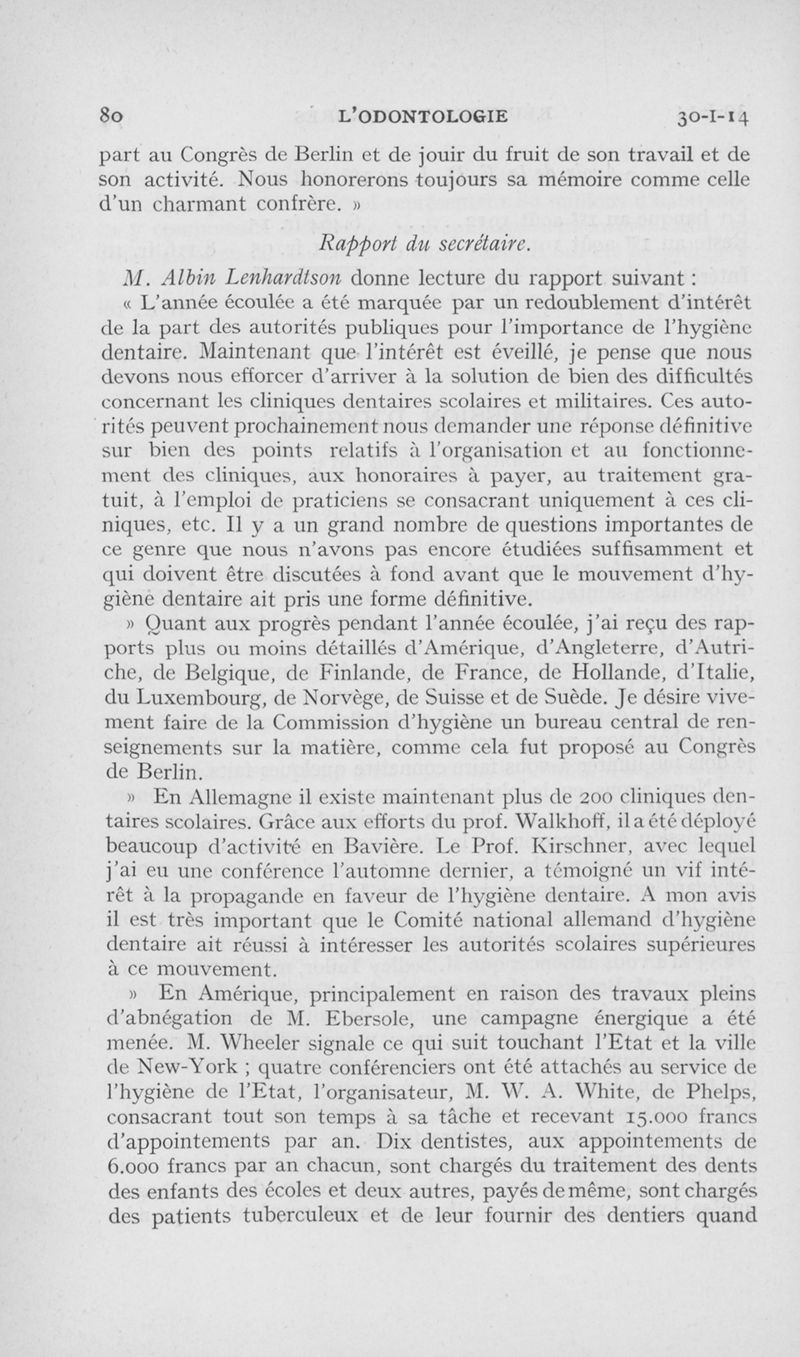 80 L'ODONTOLOGIE 30-I-14

part au Congrès de Berlin et de jouir du fruit de son travail et de son activité. Nous honorerons toujours sa mémoire comme celle d'un charmant confrère. »

Rapport du secrétaire.

M. Albin Lenhardtson donne lecture du rapport suivant :

« L'année écoulée a été marquée par un redoublement d'intérêt de la part des autorités publiques pour l'importance de l'hygiène dentaire. Maintenant que l'intérêt est éveillé, je pense que nous devons nous efforcer d'arriver à la solution de bien des difficultés concernant les cliniques dentaires scolaires et militaires. Ces autorités peuvent prochainement nous demander une réponse définitive sur bien des points relatifs à l'organisation et au fonctionnement des cliniques, aux honoraires à payer, au traitement gratuit, à l'emploi de praticiens se consacrant uniquement à ces cliniques, etc. Il y a un grand nombre de questions importantes de ce genre que nous n'avons pas encore étudiées suffisamment et qui doivent être discutées à fond avant que le mouvement d'hygiène dentaire ait pris une forme définitive.

» Quant aux progrès pendant l'année écoulée, j'ai reçu des rapports plus ou moins détaillés d'Amérique, d'Angleterre, d'Autriche, de Belgique, de Finlande, de France, de Hollande, d'Italie, du Luxembourg, de Norvège, de Suisse et de Suède. Je désire vivement faire de la Commission d'hygiène un bureau central de renseignements sur la matière, comme cela fut proposé au Congrès de Berlin.

» En Allemagne il existe maintenant plus de 200 cliniques dentaires scolaires. Grâce aux efforts du prof. Walkhoff, il a été déployé beaucoup d'activité en Bavière. Le Prof. Kirschner, avec lequel j'ai eu une conférence l'automne dernier, a témoigné un vif intérêt à la propagande en faveur de l'hygiène dentaire. A mon avis il est très important que le Comité national allemand d'hygiène dentaire ait réussi à intéresser les autorités scolaires supérieures à ce mouvement.

» En Amérique, principalement en raison des travaux pleins d'abnégation de M. Ebersole, une campagne énergique a été menée. M. Wheeler signale ce qui suit touchant l'Etat et la ville de New-York ; quatre conférenciers ont été attachés au service de l'hygiène de l'Etat, l'organisateur, M. W. A. White, de Phelps, consacrant tout son temps à sa tâche et recevant 15.000 francs d'appointements par an. Dix dentistes, aux appointements de 6.000 francs par an chacun, sont chargés du traitement des dents des enfants des écoles et deux autres, payés de même, sont chargés des patients tuberculeux et de leur fournir des dentiers quand